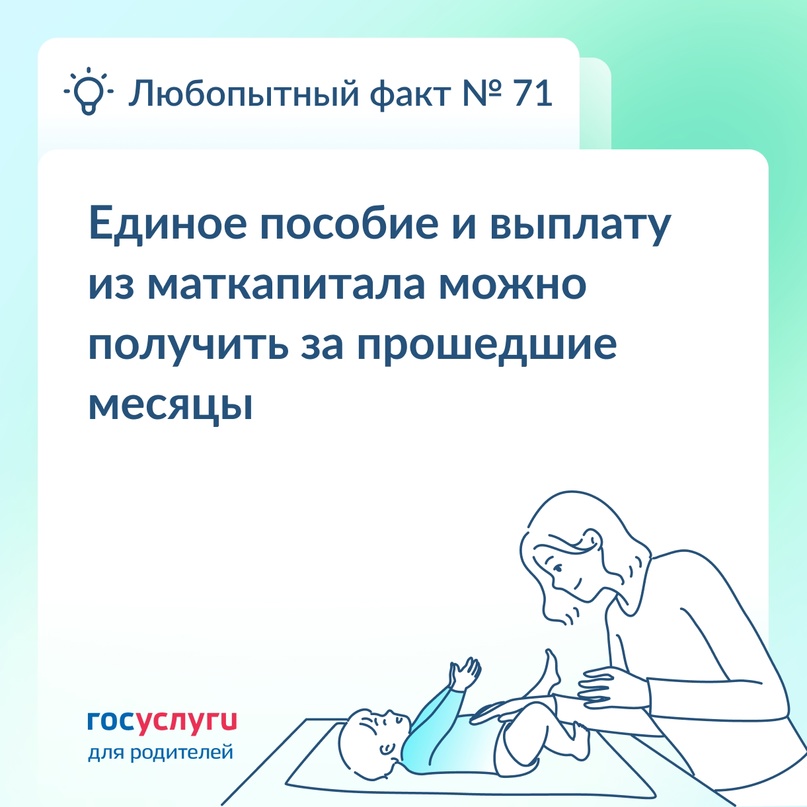 Любопытный факт № 71

Единое пособие и выплату из маткапитала можно получить за прошедшие месяцы

госуслуги
для родителей